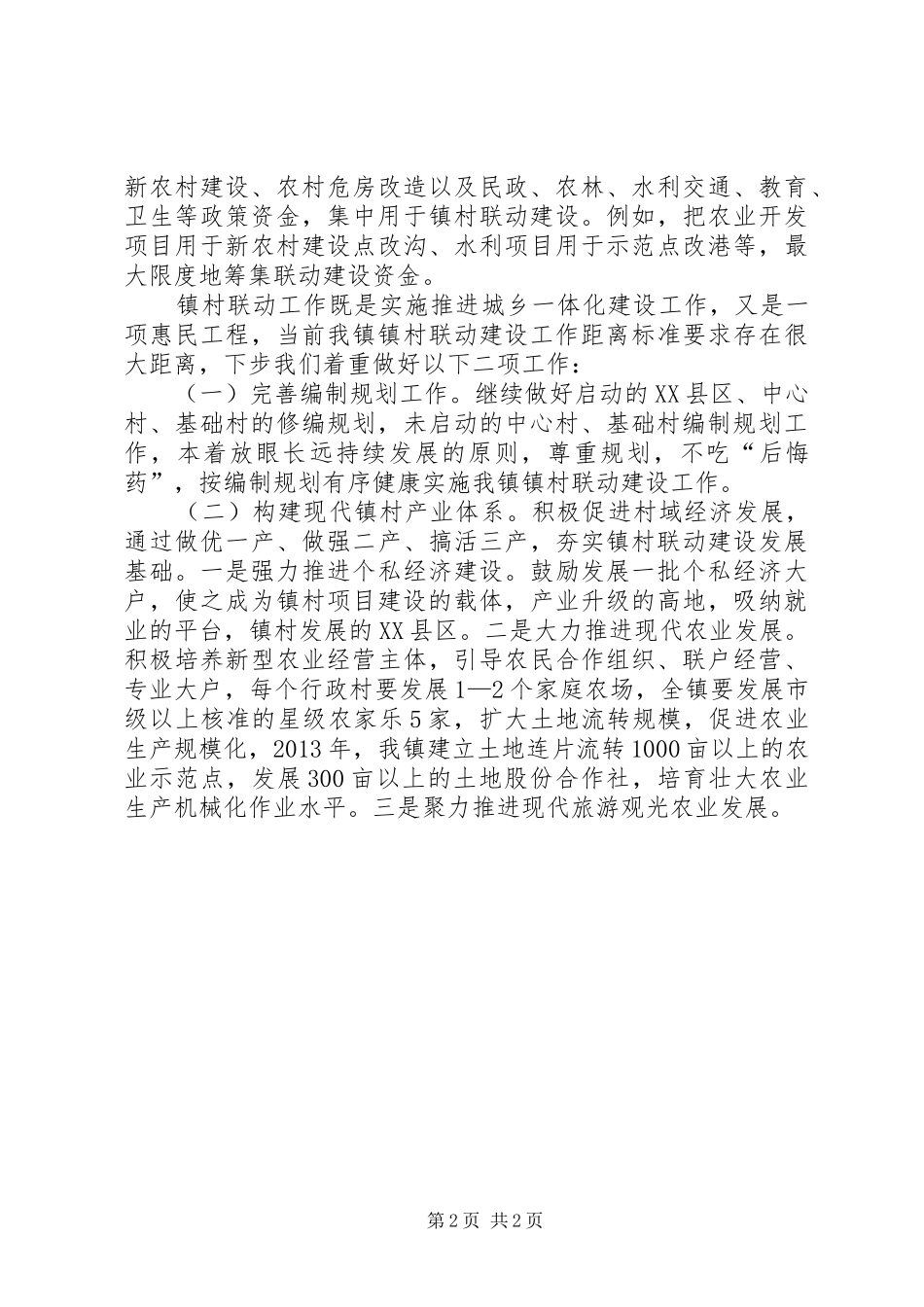 新农村建设、农村危房改造以及民政、农林、水利交通、教育、卫生等政策资金，集中用于镇村联动建设。例如，把农业开发项目用于新农村建设点改沟、水利项目用于示范点改港等，最大限度地筹集联动建设资金。

镇村联动工作既是实施推进城乡一体化建设工作，又是一项惠民工程，当前我镇镇村联动建设工作距离标准要求存在很大距离，下步我们着重做好以下二项工作：

（一）完善编制规划工作。继续做好启动的XX县区、中心村、基础村的修编规划，未启动的中心村、基础村编制规划工作，本着放眼长远持续发展的原则，尊重规划，不吃“后悔药”，按编制规划有序健康实施我镇镇村联动建设工作。

（二）构建现代镇村产业体系。积极促进村域经济发展，通过做优一产、做强二产、搞活三产，夯实镇村联动建设发展基础。一是强力推进个私经济建设。鼓励发展一批个私经济大户，使之成为镇村项目建设的载体，产业升级的高地，吸纳就业的平台，镇村发展的XX县区。二是大力推进现代农业发展。积极培养新型农业经营主体，引导农民合作组织、联户经营、专业大户，每个行政村要发展1—2个家庭农场，全镇要发展市级以上核准的星级农家乐5家，扩大土地流转规模，促进农业生产规模化，2013年，我镇建立土地连片流转1000亩以上的农业示范点，发展300亩以上的土地股份合作社，培育壮大农业生产机械化作业水平。三是聚力推进现代旅游观光农业发展。

第2页 共2页